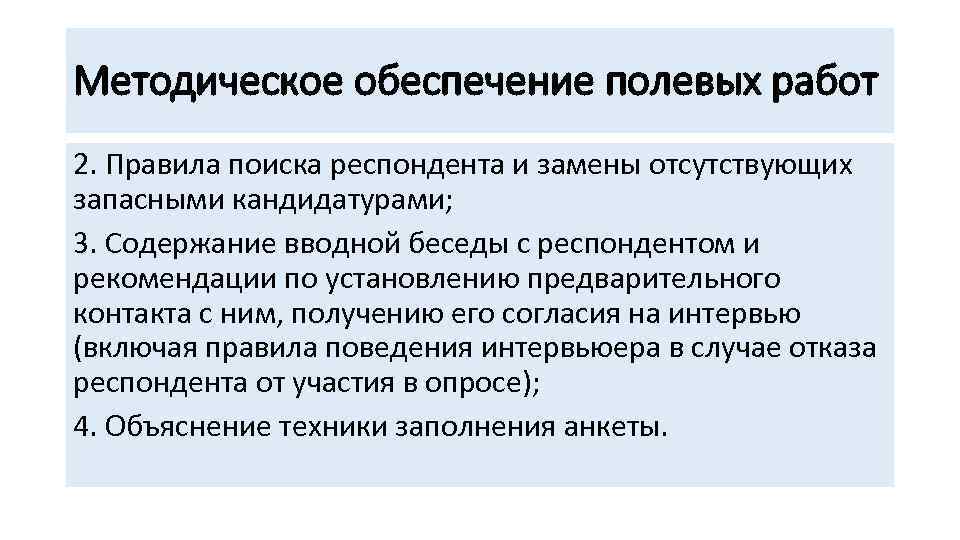 Методическое обеспечение полевых работ

2. Правила поиска респондента и замены отсутствующих запасными кандидатурами;

3. Содержание вводной беседы с респондентом и рекомендации по установлению предварительного контакта с ним, получению его согласия на интервью (включая правила поведения интервьюера в случае отказа респондента от участия в опросе);

4. Объяснение техники заполнения анкеты.